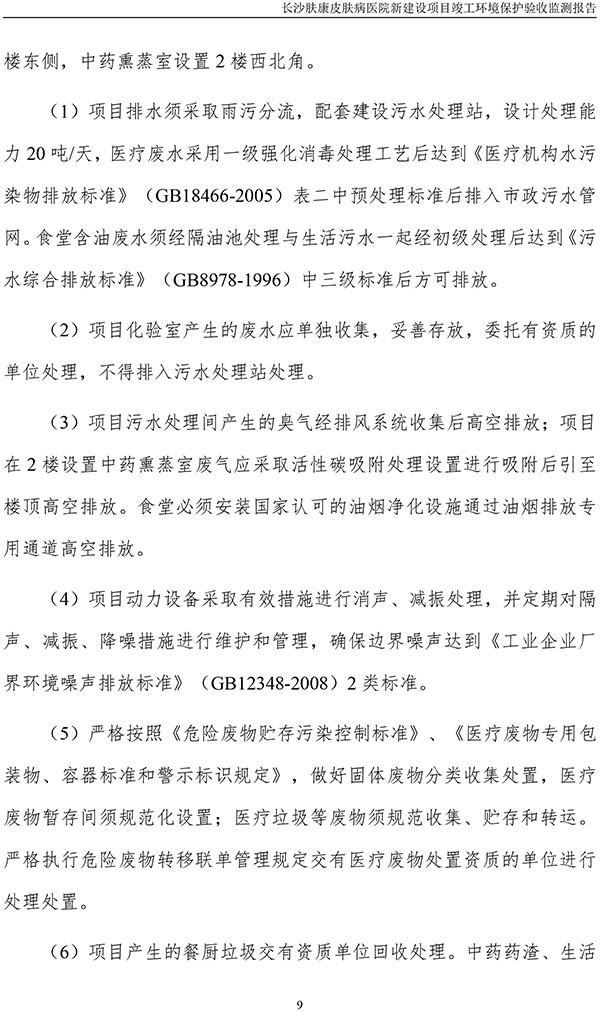 长沙肤康皮肤病医院新建设项目竣工环境保护验收监测报告

楼东侧，中药熏蒸室设置2楼西北角。

（1）项目排水须采取雨污分流，配套建设污水处理站，设计处理能力20吨/天，医疗废水采用一级强化消毒处理工艺后达到《医疗机构水污染物排放标准》（GB18466-2005）表二中预处理标准后排入市政污水管网。食堂含油废水须经隔油池处理与生活污水一起经初级处理后达到《污水综合排放标准》（GB8978-1996）中三级标准后方可排放。

（2）项目化验室产生的废水应单独收集，妥善存放，委托有资质的单位处理，不得排入污水处理站处理。

（3）项目污水处理间产生的臭气经排风系统收集后高空排放；项目在2楼设置中药熏蒸室废气应采取活性碳吸附处理设置进行吸附后引至楼顶高空排放。食堂必须安装国家认可的油烟净化设施通过油烟排放专用通道高空排放。

（4）项目动力设备采取有效措施进行消声、减振处理，并定期对隔声、减振、降噪措施进行维护和管理，确保边界噪声达到《工业企业厂界环境噪声排放标准》（GB12348-2008）2类标准。

（5）严格按照《危险废物贮存污染控制标准》、《医疗废物专用包装物、容器标准和警示标识规定》，做好固体废物分类收集处置，医疗废物暂存间须规范化设置；医疗垃圾等废物须规范收集、贮存和转运。严格执行危险废物转移联单管理规定交有医疗废物处置资质的单位进行处理处置。

（6）项目产生的餐厨垃圾交有资质单位回收处理。中药药渣、生活

9